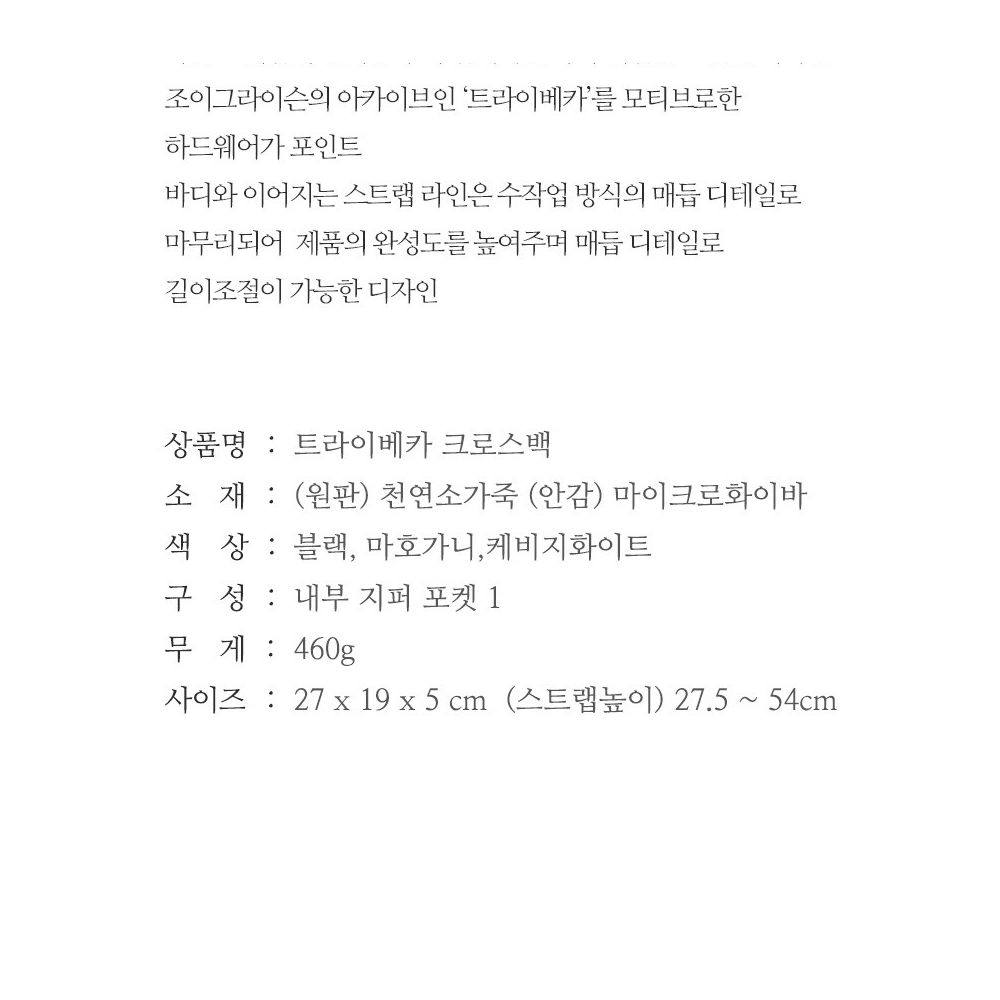 조이그라이슨의 아카이브인 '트라이베카'를 모티브로한
하드웨어가 포인트
바디와 이어지는 스트랩 라인은 수작업 방식의 매듭 디테일로
마무리되어 제품의 완성도를 높여주며 매듭 디테일로
길이조절이 가능한 디자인

상품명 : 트라이베카 크로스백
소 재 : (원판) 천연소가죽 (안감) 마이크로화이바
색 상 : 블랙, 마호가니,케비지화이트
구 성 : 내부 지퍼 포켓 1
무 게 : 460g
사이즈 : 27 x 19 x 5 cm (스트랩높이) 27.5 ~ 54cm